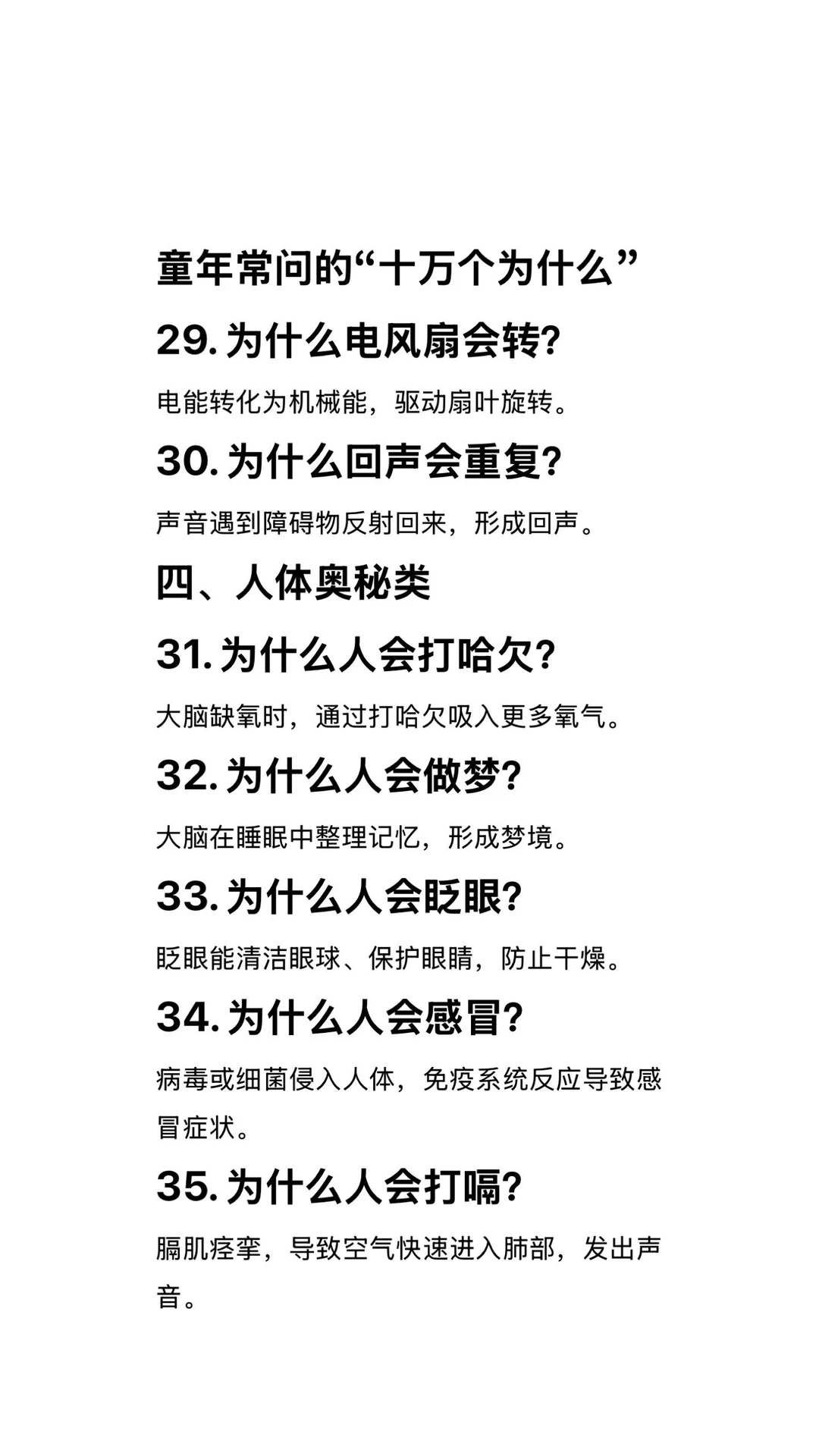 童年常问的“十万个为什么”

29. 为什么电风扇会转?

电能转化为机械能，驱动扇叶旋转。

30. 为什么回声会重复?

声音遇到障碍物反射回来，形成回声。

四、人体奥秘类

31. 为什么人会打哈欠?

大脑缺氧时，通过打哈欠吸入更多氧气。

32. 为什么人会做梦?

大脑在睡眠中整理记忆，形成梦境。

33. 为什么人会眨眼?

眨眼能清洁眼球、保护眼睛，防止干燥。

34. 为什么人会感冒?

病毒或细菌侵入人体，免疫系统反应导致感冒症状。

35. 为什么人会打嗝?

膈肌痉挛，导致空气快速进入肺部，发出声音。